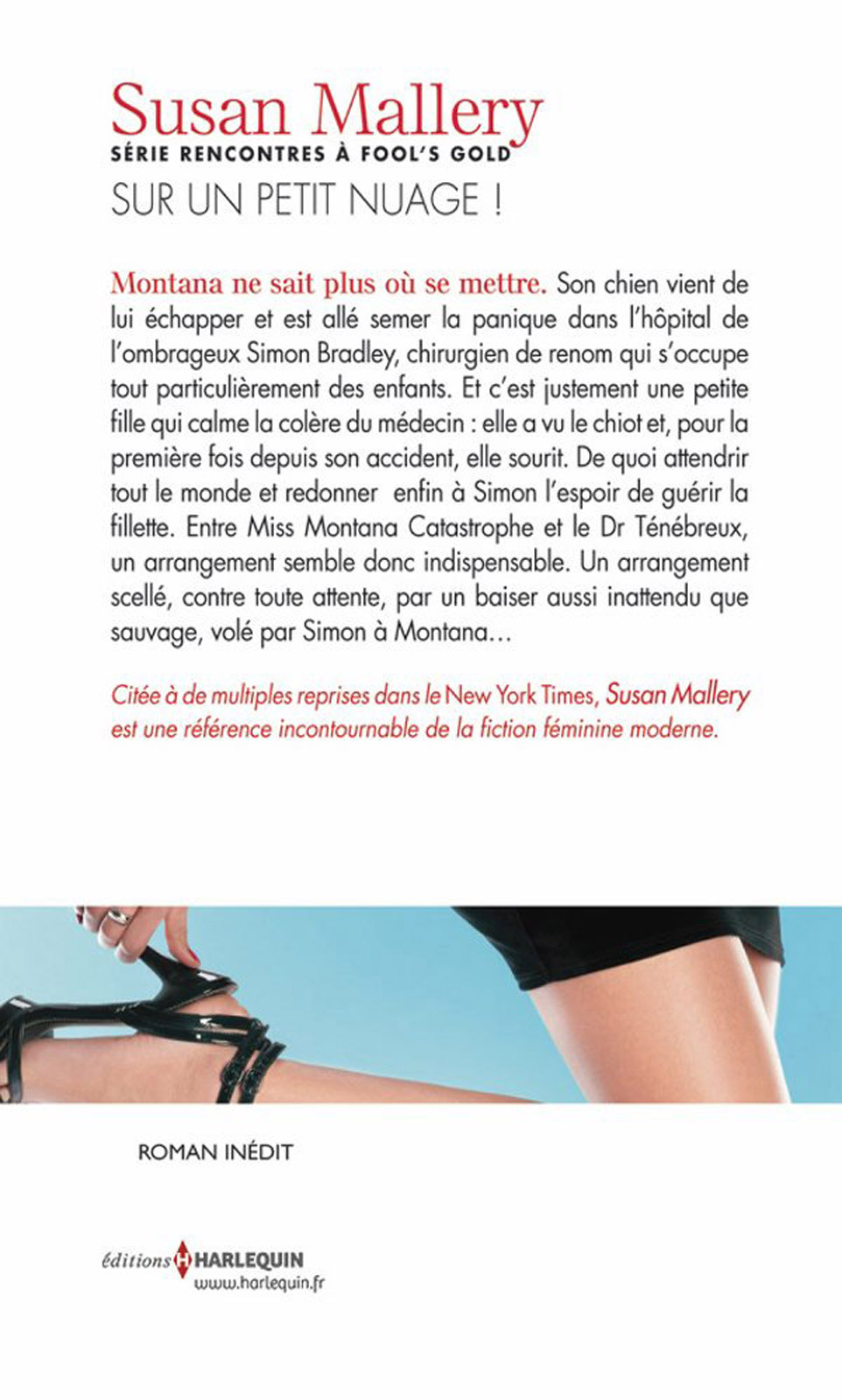 Susan Mallery
SÉRIE RENCONTRES À FOOL'S GOLD
SUR UN PETIT NUAGE !

Montana ne sait plus où se mettre. Son chien vient de lui échapper et est allé semer la panique dans l'hôpital de l'ombrageux Simon Bradley, chirurgien de renom qui s'occupe tout particulièrement des enfants. Et c'est justement une petite fille qui calme la colère du médecin : elle a vu le chiot et, pour la première fois depuis son accident, elle sourit. De quoi attendrir tout le monde et redonner enfin à Simon l'espoir de guérir la fillette. Entre Miss Montana Catastrophe et le Dr Ténébreux, un arrangement semble donc indispensable. Un arrangement scellé, contre toute attente, par un baiser aussi inattendu que sauvage, volé par Simon à Montana…

Citée à de multiples reprises dans le New York Times, Susan Mallery est une référence incontournable de la fiction féminine moderne.

ROMAN INÉDIT

éditions HARLEQUIN
www.harlequin.fr